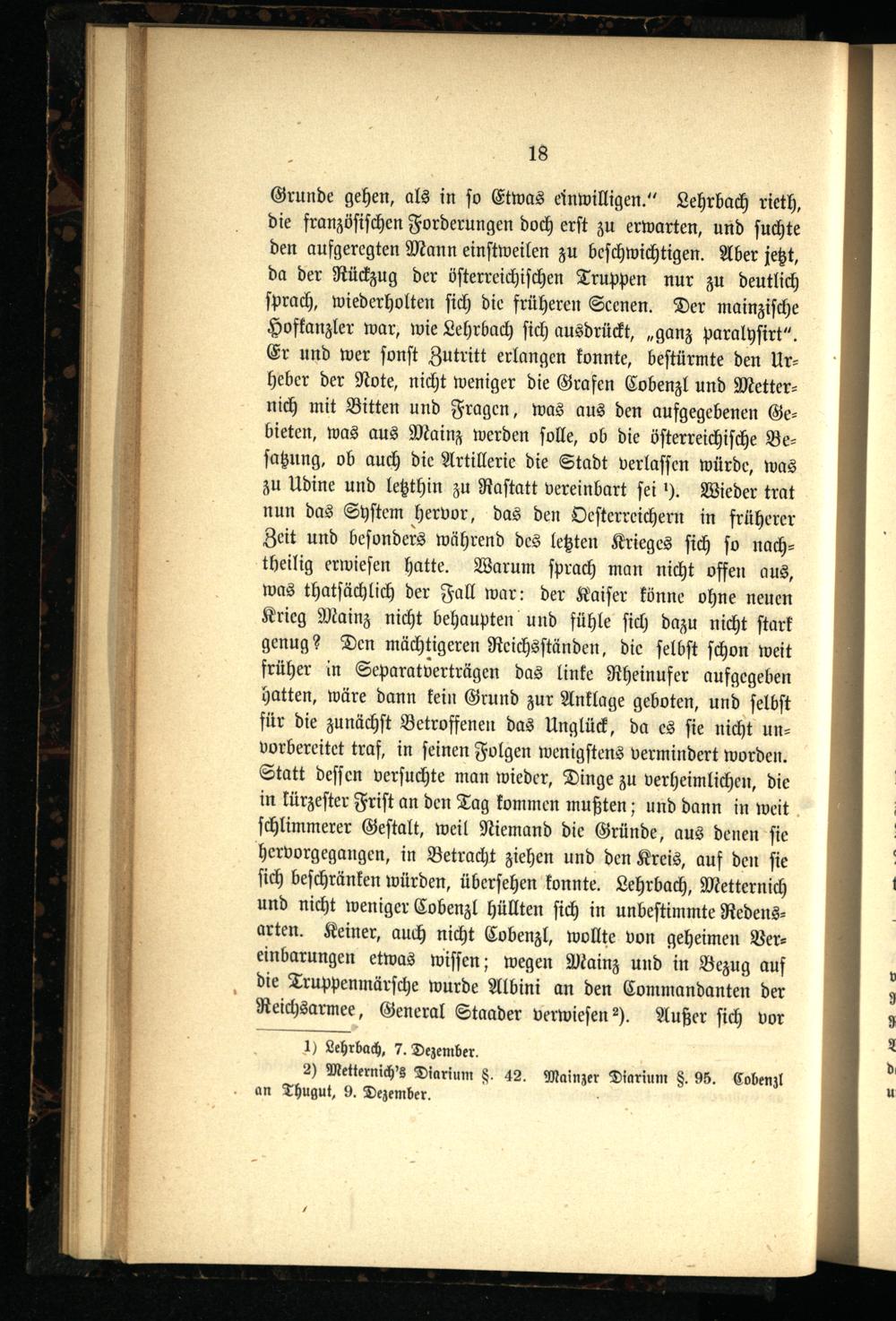 18

Grunde gehen, als in so Etwas einwilligen." Lehrbach rieth, die französischen Forderungen doch erst zu erwarten, und suchte den aufgeregten Mann einstweilen zu beschwichtigen. Aber jetzt, da der Rückzug der österreichischen Truppen nur zu deutlich sprach, wiederholten sich die früheren Scenen. Der mainzische Hofkanzler war, wie Lehrbach sich ausdrückt, „ganz paralysirt". Er und wer sonst Zutritt erlangen konnte, bestürmte den Urheber der Note, nicht weniger die Grafen Cobenzl und Metternich mit Bitten und Fragen, was aus den aufgegebenen Gebieten, was aus Mainz werden solle, ob die österreichische Besatzung, ob auch die Artillerie die Stadt verlassen würde, was zu Udine und letzthin zu Rastatt vereinbart sei ¹). Wieder trat nun das System hervor, das den Oesterreichern in früherer Zeit und besonders während des letzten Krieges sich so nachtheilig erwiesen hatte. Warum sprach man nicht offen aus, was thatsächlich der Fall war: der Kaiser könne ohne neuen Krieg Mainz nicht behaupten und fühle sich dazu nicht stark genug? Den mächtigeren Reichsständen, die selbst schon weit früher in Separatverträgen das linke Rheinufer aufgegeben hatten, wäre dann kein Grund zur Anklage geboten, und selbst für die zunächst Betroffenen das Unglück, da es sie nicht unvorbereitet traf, in seinen Folgen wenigstens vermindert worden. Statt dessen versuchte man wieder, Dinge zu verheimlichen, die in kürzester Frist an den Tag kommen mußten; und dann in weit schlimmerer Gestalt, weil Niemand die Gründe, aus denen sie hervorgegangen, in Betracht ziehen und den Kreis, auf den sie sich beschränken würden, übersehen konnte. Lehrbach, Metternich und nicht weniger Cobenzl hüllten sich in unbestimmte Redensarten. Keiner, auch nicht Cobenzl, wollte von geheimen Vereinbarungen etwas wissen; wegen Mainz und in Bezug auf die Truppenmärsche wurde Albini an den Commandanten der Reichsarmee, General Staader verwiesen ²). Außer sich vor

1) Lehrbach, 7. Dezember.
2) Metternich's Diarium §. 42. Mainzer Diarium §. 95. Cobenzl an Thugut, 9. Dezember.